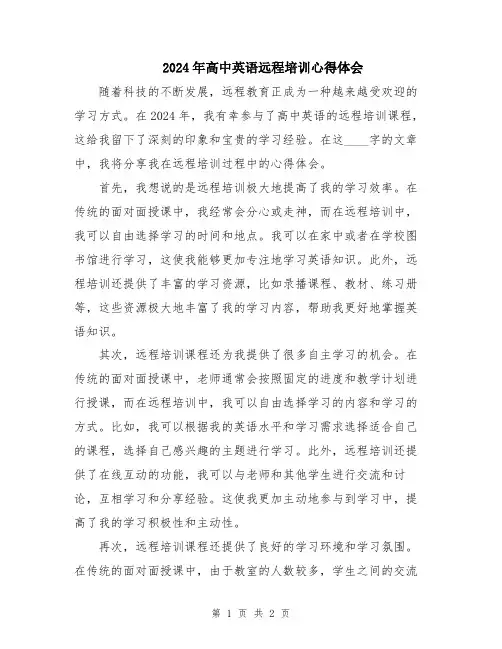 2024年高中英语远程培训心得体会

随着科技的不断发展，远程教育正成为一种越来越受欢迎的学习方式。在2024年，我有幸参与了高中英语的远程培训课程，这给我留下了深刻的印象和宝贵的学习经验。在这____字的文章中，我将分享我在远程培训过程中的心得体会。

首先，我想说的是远程培训极大地提高了我的学习效率。在传统的面对面授课中，我经常会分心或走神，而在远程培训中，我可以自由选择学习的时间和地点。我可以在家中或者在学校图书馆进行学习，这使我能够更加专注地学习英语知识。此外，远程培训还提供了丰富的学习资源，比如录播课程、教材、练习册等，这些资源极大地丰富了我的学习内容，帮助我更好地掌握英语知识。

其次，远程培训课程还为我提供了很多自主学习的机会。在传统的面对面授课中，老师通常会按照固定的进度和教学计划进行授课，而在远程培训中，我可以自由选择学习的内容和学习的方式。比如，我可以根据我的英语水平和学习需求选择适合自己的课程，选择自己感兴趣的主题进行学习。此外，远程培训还提供了在线互动的功能，我可以与老师和其他学生进行交流和讨论，互相学习和分享经验。这使我更加主动地参与到学习中，提高了我的学习积极性和主动性。

再次，远程培训课程还提供了良好的学习环境和学习氛围。在传统的面对面授课中，由于教室的人数较多，学生之间的交流

第 1 页 共 2 页